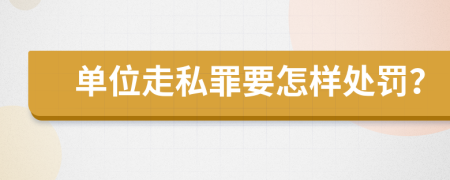 单位走私罪要怎样处罚?